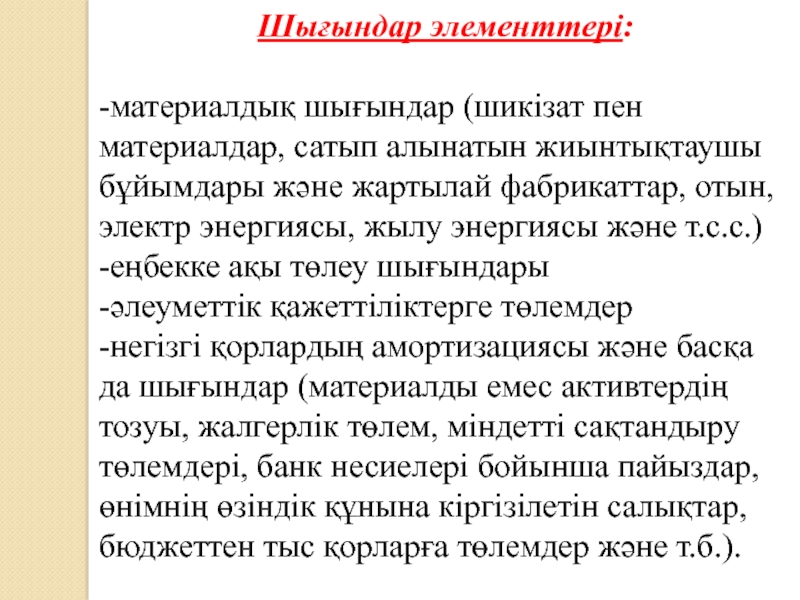 Шығындар элементтері:

-материалдық шығындар (шикізат пен материалдар, сатып алынатын жиынтықтаушы бұйымдары және жартылай фабрикаттар, отын, электр энергиясы, жылу энергиясы және т.с.с.)
-еңбекке ақы төлеу шығындары
-әлеуметтік қажеттіліктерге төлемдер
-негізгі қорлардың амортизациясы және басқа да шығындар (материалды емес активтердің тозуы, жалгерлік төлем, міндетті сақтандыру төлемдері, банк несиелері бойынша пайыздар, өнімнің өзіндік құнына кіргізілетін салықтар, бюджеттен тыс қорларға төлемдер және т.б.).